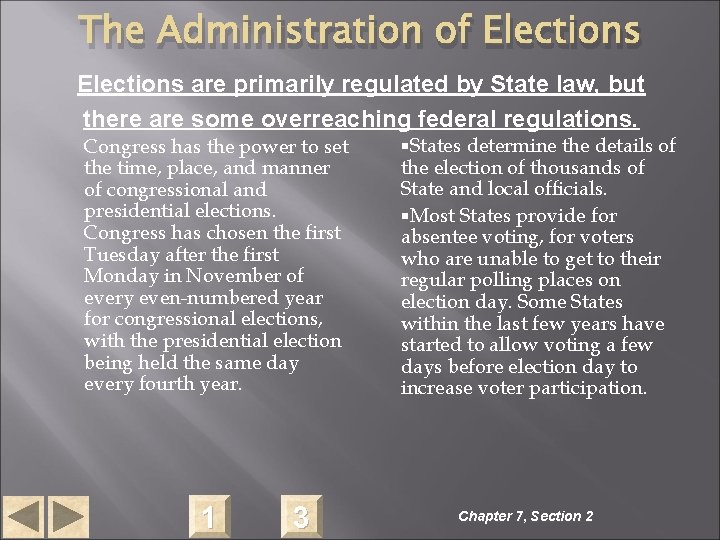 The Administration of Elections

Elections are primarily regulated by State law, but there are some overreaching federal regulations.

Congress has the power to set the time, place, and manner of congressional and presidential elections. Congress has chosen the first Tuesday after the first Monday in November of every even-numbered year for congressional elections, with the presidential election being held the same day every fourth year.

▪States determine the details of the election of thousands of State and local officials.

▪Most States provide for absentee voting, for voters who are unable to get to their regular polling places on election day. Some States within the last few years have started to allow voting a few days before election day to increase voter participation.

1

3

Chapter 7, Section 2